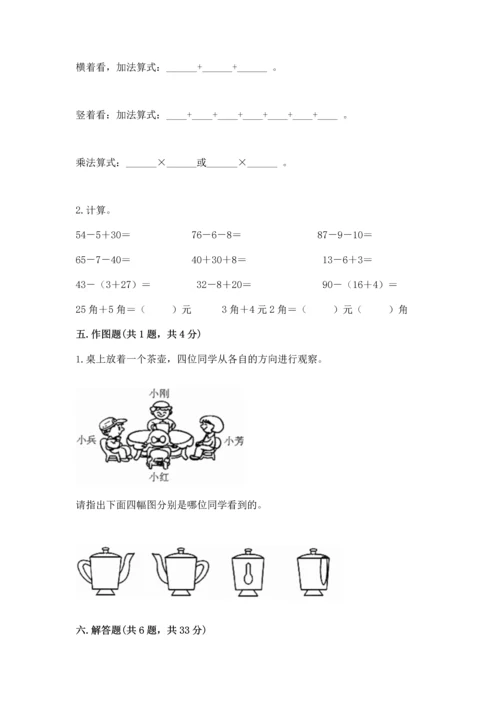 横着看，加法算式：______+______+______ 。

竖着看：加法算式：____+____+____+____+____+____+____ 。

乘法算式：______×______或______×______ 。

2. 计算。

54－5＋30＝　　76－6－8＝　　87－9－10＝

65－7－40＝　　40＋30＋8＝　　13－6＋3＝

43－（3＋27）＝　　32－8＋20＝　　90－（16＋4）＝

25 角＋5 角＝（　　）元　　3 角＋4 元 2 角＝（　　）元（　　）角

五. 作图题(共 1 题，共 4 分)

1. 桌上放着一个茶壶，四位同学从各自的方向进行观察。

小刚

小兵

小芳

小红

请指出下面四幅图分别是哪位同学看到的。

六. 解答题(共 6 题，共 33 分)